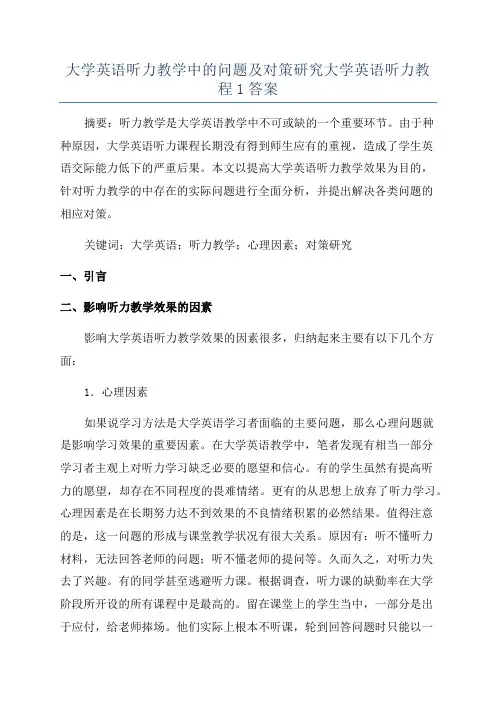 大学英语听力教学中的问题及对策研究大学英语听力教程1答案

摘要：听力教学是大学英语教学中不可或缺的一个重要环节。由于种种原因，大学英语听力课程长期没有得到师生应有的重视，造成了学生英语交际能力低下的严重后果。本文以提高大学英语听力教学效果为目的，针对听力教学的中存在的实际问题进行全面分析，并提出解决各类问题的相应对策。

关键词：大学英语；听力教学；心理因素；对策研究

一、引言

二、影响听力教学效果的因素

影响大学英语听力教学效果的因素很多，归纳起来主要有以下几个方面：

1．心理因素

如果说学习方法是大学英语学习者面临的主要问题，那么心理问题就是影响学习效果的重要因素。在大学英语教学中，笔者发现有相当一部分学习者主观上对听力学习缺乏必要的愿望和信心。有的学生虽然有提高听力的愿望，却存在不同程度的畏难情绪。更有的从思想上放弃了听力学习。心理因素是在长期努力达不到效果的不良情绪积累的必然结果。值得注意的是，这一问题的形成与课堂教学状况有很大关系。原因有：听不懂听力材料，无法回答老师的问题；听不懂老师的提问等。久而久之，对听力失去了兴趣。有的同学甚至逃避听力课。根据调查，听力课的缺勤率在大学阶段所开设的所有课程中是最高的。留在课堂上的学生当中，一部分是出于应付，给老师捧场。他们实际上根本不听课，轮到回答问题时只能以一